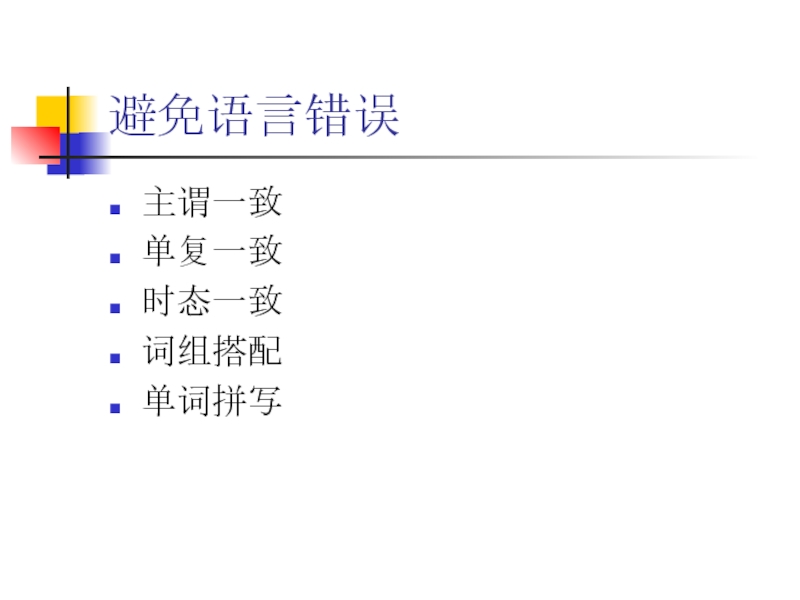 避免语言错误

• 主谓一致
• 单复一致
• 时态一致
• 词组搭配
• 单词拼写